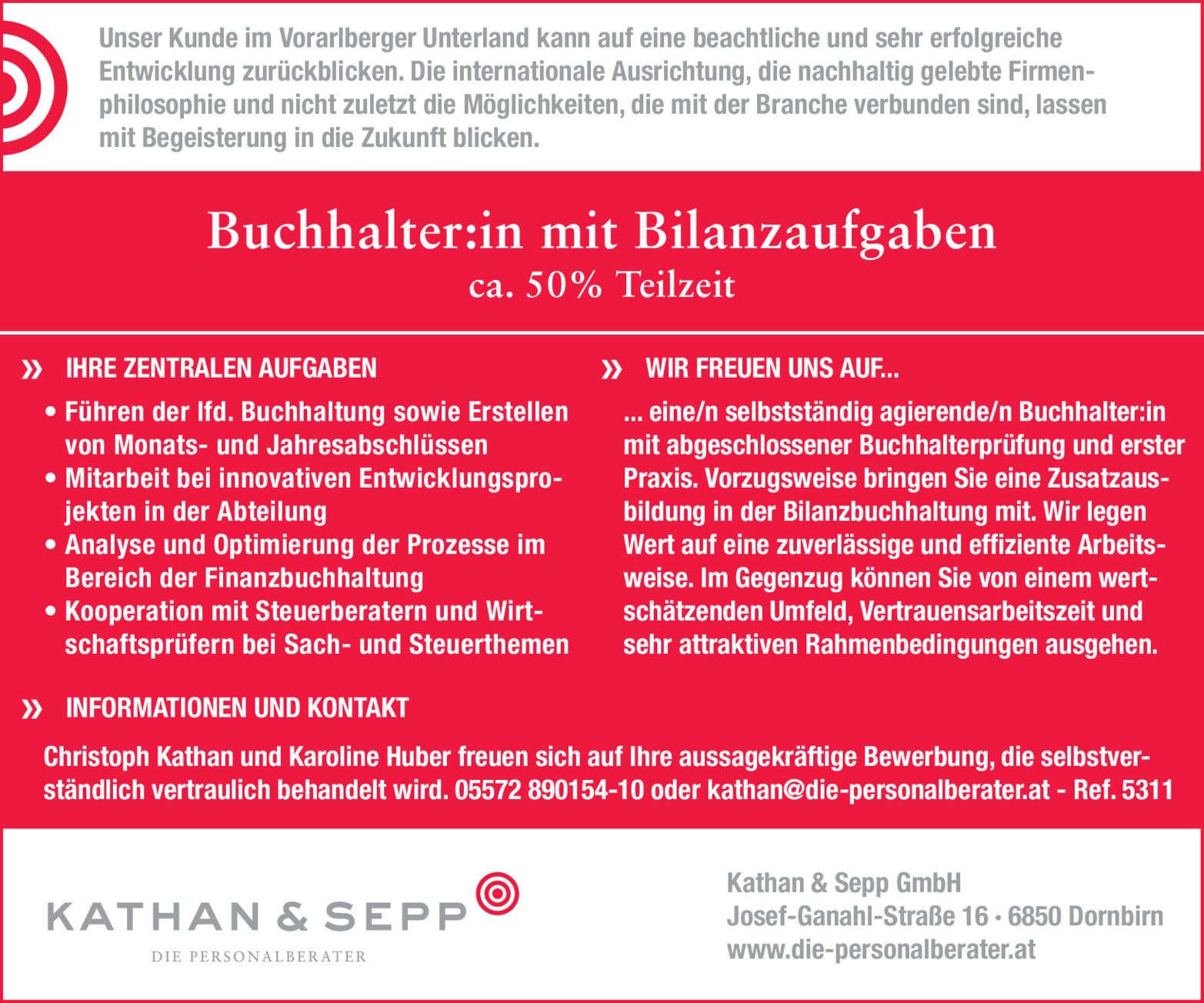 Unser Kunde im Vorarlberger Unterland kann auf eine beachtliche und sehr erfolgreiche Entwicklung zurückblicken. Die internationale Ausrichtung, die nachhaltig gelebte Firmenphilosophie und nicht zuletzt die Möglichkeiten, die mit der Branche verbunden sind, lassen mit Begeisterung in die Zukunft blicken.

Buchhalter:in mit Bilanzaufgaben
ca. 50% Teilzeit

» IHRE ZENTRALEN AUFGABEN

• Führen der lfd. Buchhaltung sowie Erstellen von Monats- und Jahresabschlüssen
• Mitarbeit bei innovativen Entwicklungsprojekten in der Abteilung
• Analyse und Optimierung der Prozesse im Bereich der Finanzbuchhaltung
• Kooperation mit Steuerberatern und Wirtschaftsprüfern bei Sach- und Steuerthemen

» WIR FREUEN UNS AUF...

... eine/n selbstständig agierende/n Buchhalter:in mit abgeschlossener Buchhalterprüfung und erster Praxis. Vorzugsweise bringen Sie eine Zusatzausbildung in der Bilanzbuchhaltung mit. Wir legen Wert auf eine zuverlässige und effiziente Arbeitsweise. Im Gegenzug können Sie von einem wertschätzenden Umfeld, Vertrauensarbeitszeit und sehr attraktiven Rahmenbedingungen ausgehen.

» INFORMATIONEN UND KONTAKT

Christoph Kathan und Karoline Huber freuen sich auf Ihre aussagekräftige Bewerbung, die selbstverständlich vertraulich behandelt wird. 05572 890154-10 oder kathan@die-personalberater.at - Ref. 5311

KATHAN & SEPP
DIE PERSONALBERATER

Kathan & Sepp GmbH
Josef-Ganahl-Straße 16 · 6850 Dornbirn
www.die-personalberater.at